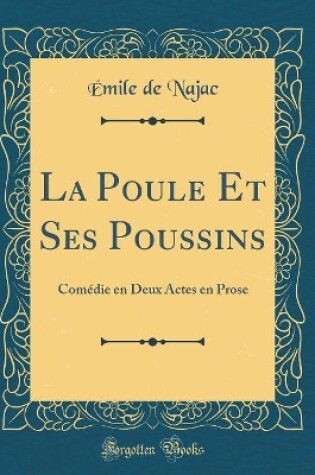 Émile de Najac

La Poule Et Ses Poussins

Comédie en Deux Actes en Prose

Forgotten Books